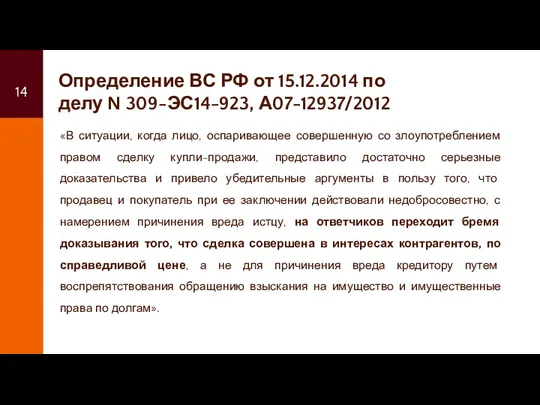 14

Определение ВС РФ от 15.12.2014 по делу N 309-ЭС14-923, А07-12937/2012

«В ситуации, когда лицо, оспаривающее совершенную со злоупотреблением правом сделку купли-продажи, представило достаточно серьезные доказательства и привело убедительные аргументы в пользу того, что продавец и покупатель при ее заключении действовали недобросовестно, с намерением причинения вреда истцу, на ответчиков переходит бремя доказывания того, что сделка совершена в интересах контрагентов, по справедливой цене, а не для причинения вреда кредитору путем воспрепятствования обращению взыскания на имущество и имущественные права по долгам».